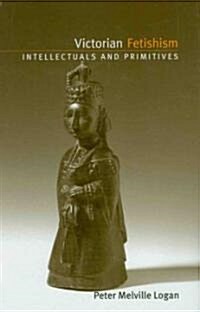 Victorian Fetishism
INTELLECTUALS AND PRIMITIVES

Peter Melville Logan